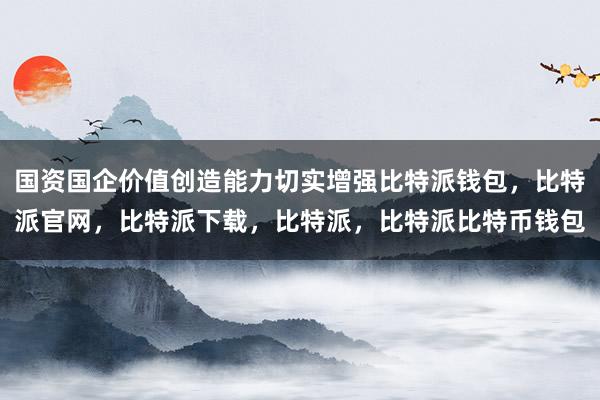 国资国企价值创造能力切实增强比特派钱包，比特派官网，比特派下载，比特派，比特派比特币钱包